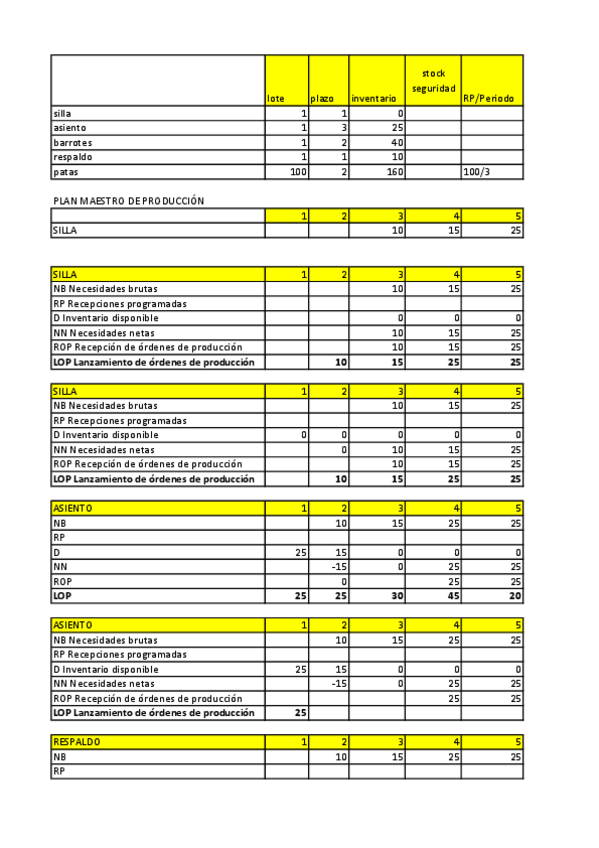 | | lote | plazo | inventario | stock seguridad | RP/Periodo |
|---|---|---|---|---|---|
| silla | 1 | 1 | 0 | | |
| asiento | 1 | 3 | 25 | | |
| barrotes | 1 | 2 | 40 | | |
| respaldo | 1 | 1 | 10 | | |
| patas | 100 | 2 | 160 | | 100/3 |

PLAN MAESTRO DE PRODUCCIÓN

| | 1 | 2 | 3 | 4 | 5 |
|---|---|---|---|---|---|
| SILLA | | | 10 | 15 | 25 |

| SILLA | 1 | 2 | 3 | 4 | 5 |
|---|---|---|---|---|---|
| NB Necesidades brutas | | | 10 | 15 | 25 |
| RP Recepciones programadas | | | | | |
| D Inventario disponible | | | 0 | 0 | 0 |
| NN Necesidades netas | | | 10 | 15 | 25 |
| ROP Recepción de órdenes de producción | | | 10 | 15 | 25 |
| LOP Lanzamiento de órdenes de producción | | 10 | 15 | 25 | 25 |

| SILLA | 1 | 2 | 3 | 4 | 5 |
|---|---|---|---|---|---|
| NB Necesidades brutas | | | 10 | 15 | 25 |
| RP Recepciones programadas | | | | | |
| D Inventario disponible | 0 | 0 | 0 | 0 | 0 |
| NN Necesidades netas | | 0 | 10 | 15 | 25 |
| ROP Recepción de órdenes de producción | | | 10 | 15 | 25 |
| LOP Lanzamiento de órdenes de producción | | 10 | 15 | 25 | 25 |

| ASIENTO | 1 | 2 | 3 | 4 | 5 |
|---|---|---|---|---|---|
| NB | | 10 | 15 | 25 | 25 |
| RP | | | | | |
| D | 25 | 15 | 0 | 0 | 0 |
| NN | | -15 | 0 | 25 | 25 |
| ROP | | 0 | | 25 | 25 |
| LOP | 25 | 25 | 30 | 45 | 20 |

| ASIENTO | 1 | 2 | 3 | 4 | 5 |
|---|---|---|---|---|---|
| NB Necesidades brutas | | 10 | 15 | 25 | 25 |
| RP Recepciones programadas | | | | | |
| D Inventario disponible | 25 | 15 | 0 | 0 | 0 |
| NN Necesidades netas | | -15 | 0 | 25 | 25 |
| ROP Recepción de órdenes de producción | | | | 25 | 25 |
| LOP Lanzamiento de órdenes de producción | 25 | | | | |

| RESPALDO | 1 | 2 | 3 | 4 | 5 |
|---|---|---|---|---|---|
| NB | | 10 | 15 | 25 | 25 |
| RP | | | | | |